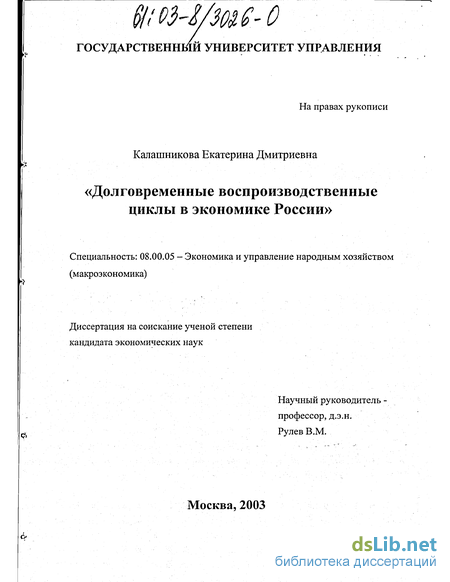 61:03-8/3026-0

ГОСУДАРСТВЕННЫЙ УНИВЕРСИТЕТ УПРАВЛЕНИЯ

На правах рукописи

Калашникова Екатерина Дмитриевна

«Долговременные воспроизводственные циклы в экономике России»

Специальность: 08.00.05 – Экономика и управление народным хозяйством (макроэкономика)

Диссертация на соискание ученой степени кандидата экономических наук

Научный руководитель - профессор, д.э.н. Рулев В.М.

Москва, 2003

dsLib.net
библиотека диссертаций